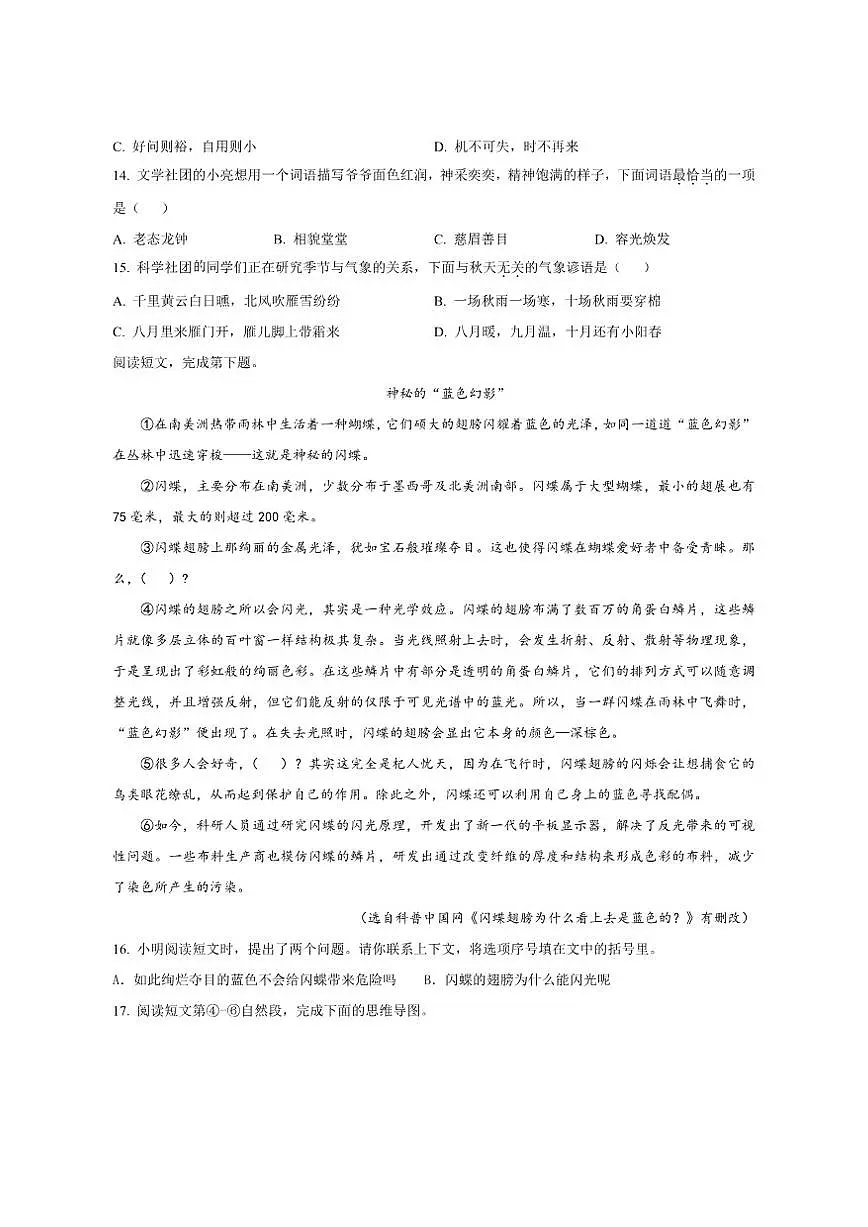 C. 好问则裕，自用则小 D. 机不可失，时不再来

14. 文学社团的小亮想用一个词语描写爷爷面色红润，神采奕奕，精神饱满的样子，下面词语最恰当的一项是（ ）

A. 老态龙钟 B. 相貌堂堂 C. 慈眉善目 D. 容光焕发

15. 科学社团的同学们正在研究季节与气象的关系，下面与秋天无关的气象谚语是（ ）

A. 千里黄云白日曛，北风吹雁雪纷纷 B. 一场秋雨一场寒，十场秋雨要穿棉

C. 八月里来雁门开，雁儿脚上带霜来 D. 八月暖，九月温，十月还有小阳春

阅读短文，完成第下题。

神秘的“蓝色幻影”

①在南美洲热带雨林中生活着一种蝴蝶，它们硕大的翅膀闪耀着蓝色的光泽，如同一道道“蓝色幻影”在丛林中迅速穿梭——这就是神秘的闪蝶。

②闪蝶，主要分布在南美洲，少数分布于墨西哥及北美洲南部。闪蝶属于大型蝴蝶，最小的翅展也有75毫米，最大的则超过200毫米。

③闪蝶翅膀上那绚丽的金属光泽，犹如宝石般璀璨夺目。这也使得闪蝶在蝴蝶爱好者中备受青睐。那么，（ ）？

④闪蝶的翅膀之所以会闪光，其实是一种光学效应。闪蝶的翅膀布满了数百万的角蛋白鳞片，这些鳞片就像多层立体的百叶窗一样结构极其复杂。当光线照射上去时，会发生折射、反射、散射等物理现象，于是呈现出了彩虹般的绚丽色彩。在这些鳞片中有部分是透明的角蛋白鳞片，它们的排列方式可以随意调整光线，并且增强反射，但它们能反射的仅限于可见光谱中的蓝光。所以，当一群闪蝶在雨林中飞舞时，“蓝色幻影”便出现了。在失去光照时，闪蝶的翅膀会显出它本身的颜色—深棕色。

⑤很多人会好奇，（ ）？其实这完全是杞人忧天，因为在飞行时，闪蝶翅膀的闪烁会让想捕食它的鸟类眼花缭乱，从而起到保护自己的作用。除此之外，闪蝶还可以利用自己身上的蓝色寻找配偶。

⑥如今，科研人员通过研究闪蝶的闪光原理，开发出了新一代的平板显示器，解决了反光带来的可视性问题。一些布料生产商也模仿闪蝶的鳞片，研发出通过改变纤维的厚度和结构来形成色彩的布料，减少了染色所产生的污染。

（选自科普中国网《闪蝶翅膀为什么看上去是蓝色的？》有删改）

16. 小明阅读短文时，提出了两个问题。请你联系上下文，将选项序号填在文中的括号里。

A. 如此绚烂夺目的蓝色不会给闪蝶带来危险吗 B. 闪蝶的翅膀为什么能闪光呢

17. 阅读短文第④-⑥自然段，完成下面的思维导图。